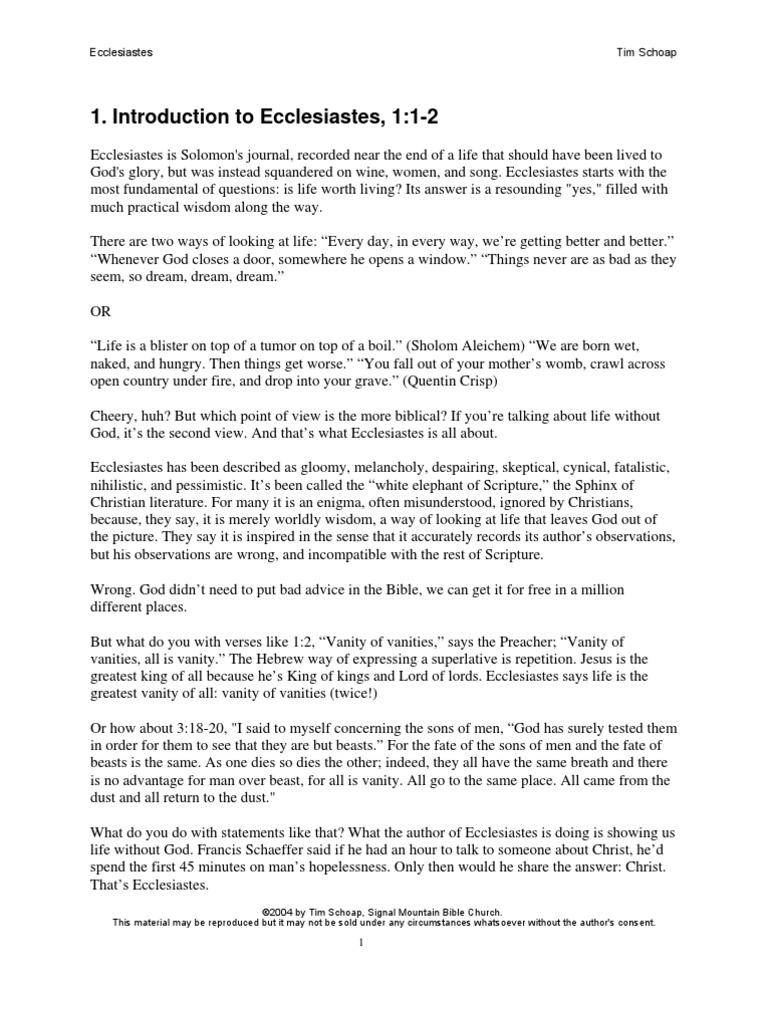 Ecclesiastes Tim Schoap

1. Introduction to Ecclesiastes, 1:1-2

Ecclesiastes is Solomon's journal, recorded near the end of a life that should have been lived to God's glory, but was instead squandered on wine, women, and song. Ecclesiastes starts with the most fundamental of questions: is life worth living? Its answer is a resounding "yes," filled with much practical wisdom along the way.

There are two ways of looking at life: “Every day, in every way, we’re getting better and better.” “Whenever God closes a door, somewhere he opens a window.” “Things never are as bad as they seem, so dream, dream, dream.”

OR

“Life is a blister on top of a tumor on top of a boil.” (Sholom Aleichem) “We are born wet, naked, and hungry. Then things get worse.” “You fall out of your mother’s womb, crawl across open country under fire, and drop into your grave.” (Quentin Crisp)

Cheery, huh? But which point of view is the more biblical? If you’re talking about life without God, it’s the second view. And that’s what Ecclesiastes is all about.

Ecclesiastes has been described as gloomy, melancholy, despairing, skeptical, cynical, fatalistic, nihilistic, and pessimistic. It’s been called the “white elephant of Scripture,” the Sphinx of Christian literature. For many it is an enigma, often misunderstood, ignored by Christians, because, they say, it is merely worldly wisdom, a way of looking at life that leaves God out of the picture. They say it is inspired in the sense that it accurately records its author’s observations, but his observations are wrong, and incompatible with the rest of Scripture.

Wrong. God didn’t need to put bad advice in the Bible, we can get it for free in a million different places.

But what do you with verses like 1:2, “Vanity of vanities,” says the Preacher; “Vanity of vanities, all is vanity.” The Hebrew way of expressing a superlative is repetition. Jesus is the greatest king of all because he’s King of kings and Lord of lords. Ecclesiastes says life is the greatest vanity of all: vanity of vanities (twice!)

Or how about 3:18-20, "I said to myself concerning the sons of men, “God has surely tested them in order for them to see that they are but beasts.” For the fate of the sons of men and the fate of beasts is the same. As one dies so dies the other; indeed, they all have the same breath and there is no advantage for man over beast, for all is vanity. All go to the same place. All came from the dust and all return to the dust."

What do you do with statements like that? What the author of Ecclesiastes is doing is showing us life without God. Francis Schaeffer said if he had an hour to talk to someone about Christ, he’d spend the first 45 minutes on man’s hopelessness. Only then would he share the answer: Christ. That’s Ecclesiastes.

©2004 by Tim Schoap, Signal Mountain Bible Church.
This material may be reproduced but it may not be sold under any circumstances whatsoever without the author's consent.

1